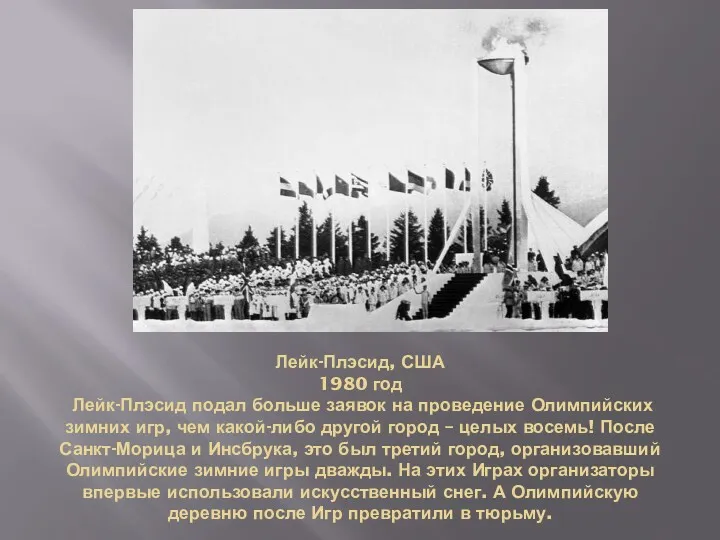 Лейк-Плэсид, США
1980 год
Лейк-Плэсид подал больше заявок на проведение Олимпийских зимних игр, чем какой-либо другой город – целых восемь! После Санкт-Морица и Инсбрука, это был третий город, организовавший Олимпийские зимние игры дважды. На этих Играх организаторы впервые использовали искусственный снег. А Олимпийскую деревню после Игр превратили в тюрьму.